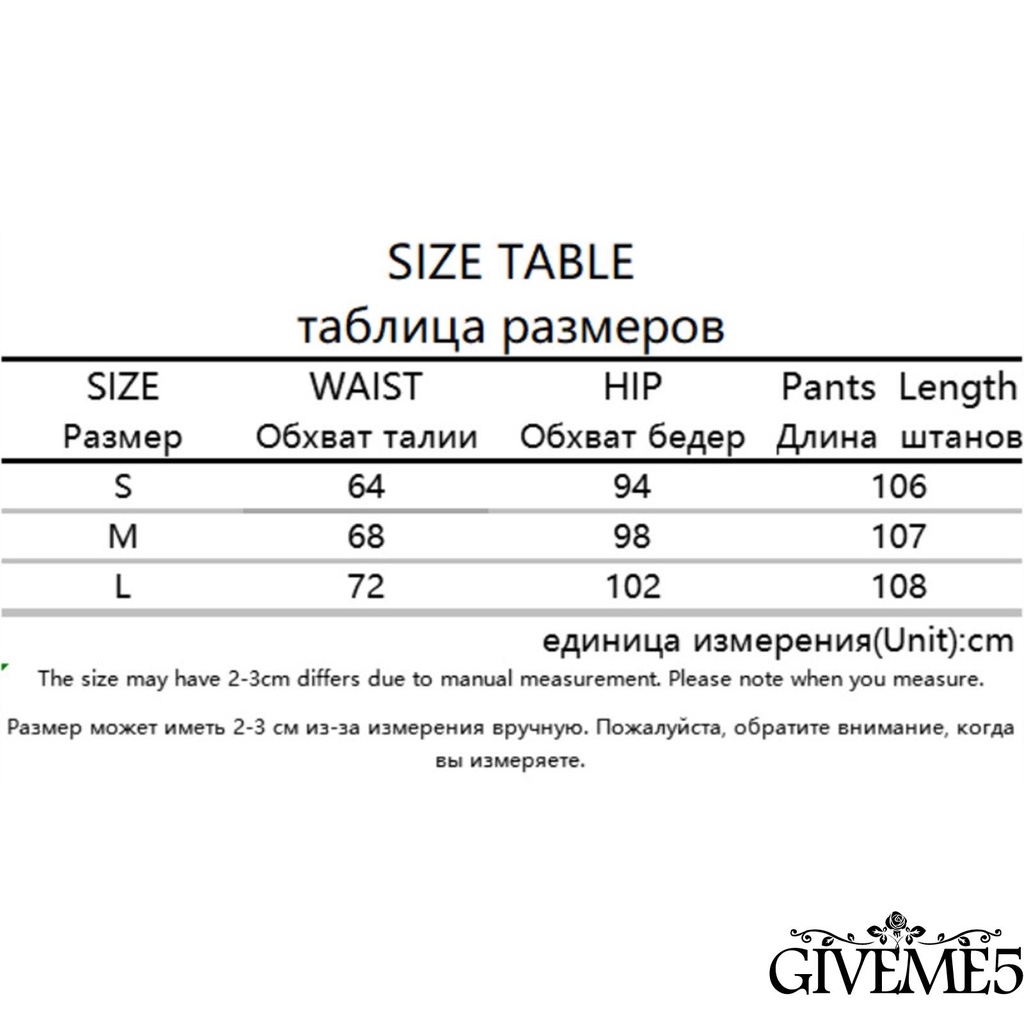 SIZE TABLE
таблица размеров

| SIZE Размер | WAIST Обхват талии | HIP Обхват бедер | Pants Length Длина штанов |
|---|---|---|---|
| S | 64 | 94 | 106 |
| M | 68 | 98 | 107 |
| L | 72 | 102 | 108 |

единица измерения(Unit):cm

The size may have 2-3cm differs due to manual measurement. Please note when you measure.

Размер может иметь 2-3 см из-за измерения вручную. Пожалуйста, обратите внимание, когда вы измеряете.

GIVEME5